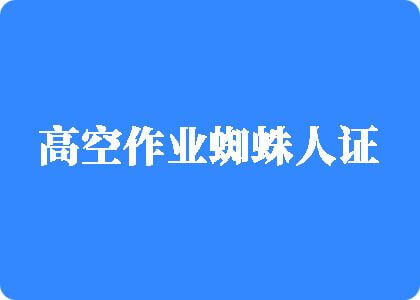 高空作业蜘蛛人证